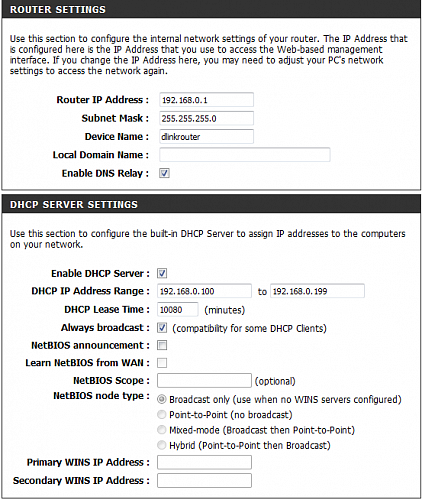 ROUTER SETTINGS

Use this section to configure the internal network settings of your router. The IP Address that is configured here is the IP Address that you use to access the Web-based management interface. If you change the IP Address here, you may need to adjust your PC's network settings to access the network again.

Router IP Address : 192.168.0.1
Subnet Mask : 255.255.255.0
Device Name : dlinkrouter
Local Domain Name :
Enable DNS Relay :

DHCP SERVER SETTINGS

Use this section to configure the built-in DHCP Server to assign IP addresses to the computers on your network.

Enable DHCP Server :
DHCP IP Address Range : 192.168.0.100 to 192.168.0.199
DHCP Lease Time : 10080 (minutes)
Always broadcast : (compatibility for some DHCP Clients)
NetBIOS announcement :
Learn NetBIOS from WAN :
NetBIOS Scope : (optional)
NetBIOS node type : Broadcast only (use when no WINS servers configured)
Point-to-Point (no broadcast)
Mixed-mode (Broadcast then Point-to-Point)
Hybrid (Point-to-Point then Broadcast)
Primary WINS IP Address :
Secondary WINS IP Address :